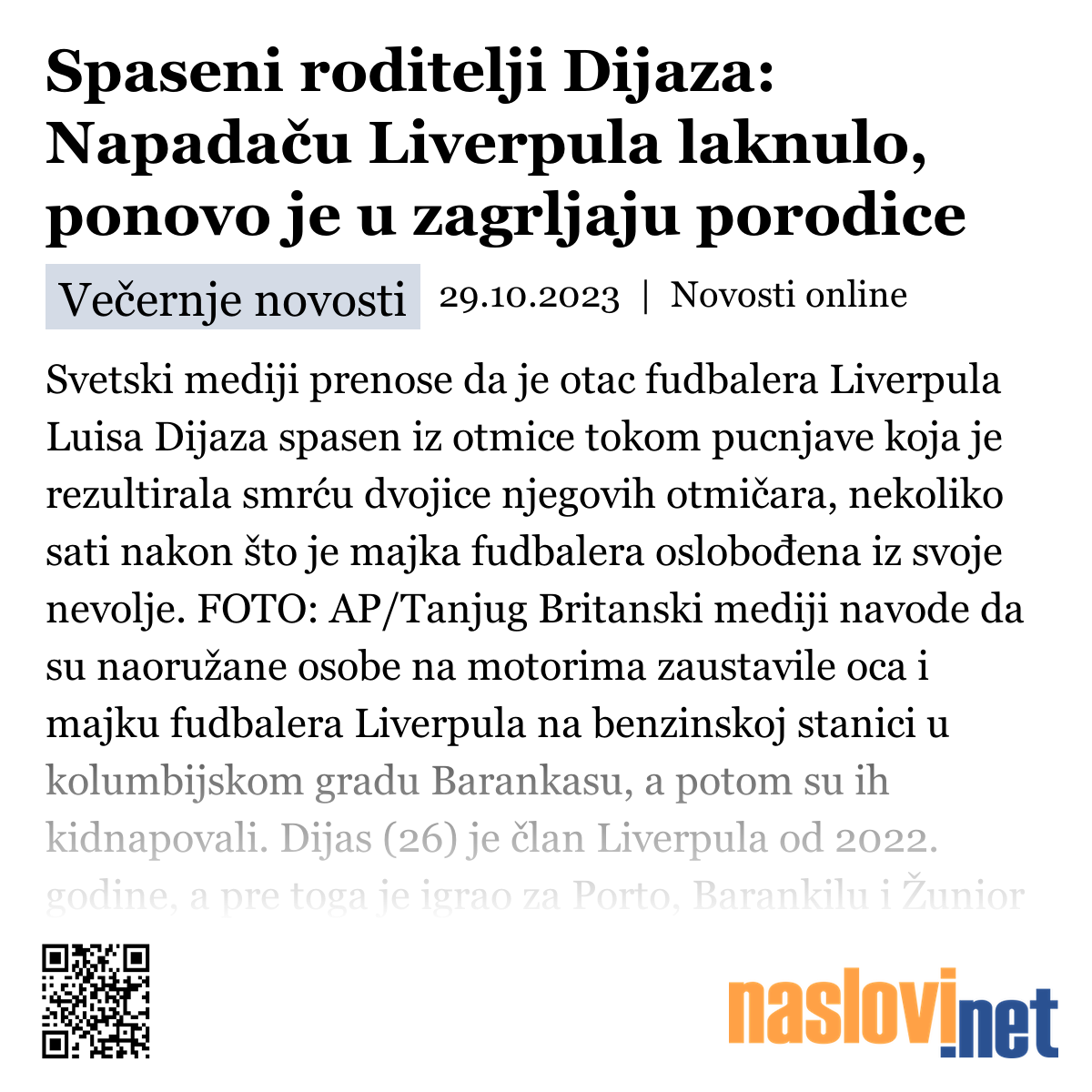 Spaseni roditelji Dijaza: Napadaču Liverpula laknulo, ponovo je u zagrljaju porodice

Večernje novosti 29.10.2023 | Novosti online

Svetski mediji prenose da je otac fudbalera Liverpula Luisa Dijaza spasen iz otmice tokom pucnjave koja je rezultirala smrću dvojice njegovih otmičara, nekoliko sati nakon što je majka fudbalera oslobođena iz svoje nevolje. FOTO: AP/Tanjug Britanski mediji navode da su naoružane osobe na motorima zaustavile oca i majku fudbalera Liverpula na benzinskoj stanici u kolumbijskom gradu Barankasu, a potom su ih kidnapovali. Dijas (26) je član Liverpula od 2022. godine, a pre toga je igrao za Porto, Barankilu i Žunior

naslovi.net